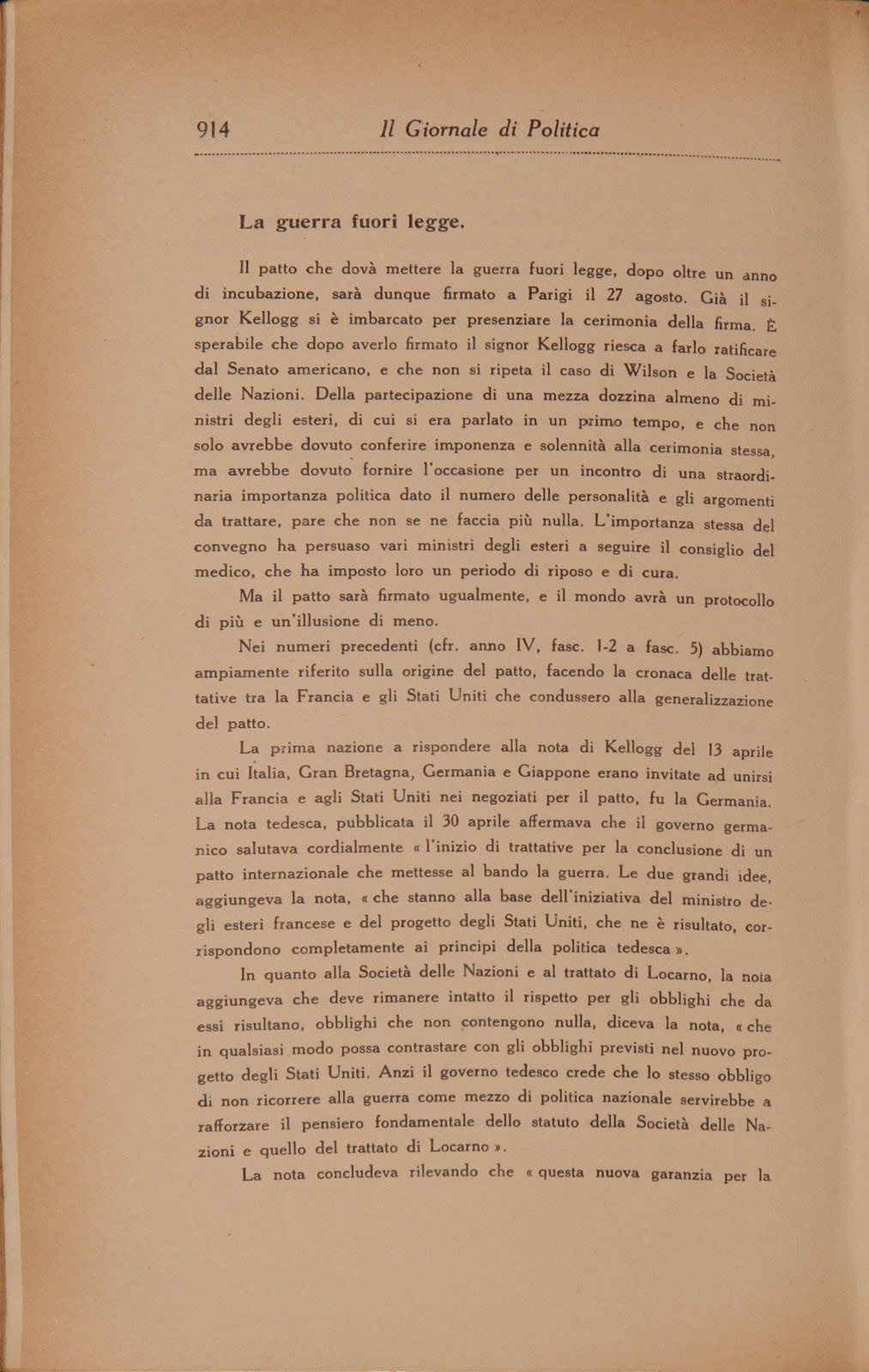 914 Il Giornale di Politica

La guerra fuori legge.

Il patto che dovà mettere la guerra fuori legge, dopo oltre un anno di incubazione, sarà dunque firmato a Parigi il 27 agosto. Già il signor Kellogg si è imbarcato per presenziare la cerimonia della firma. È sperabile che dopo averlo firmato il signor Kellogg riesca a farlo ratificare dal Senato americano, e che non si ripeta il caso di Wilson e la Società delle Nazioni. Della partecipazione di una mezza dozzina almeno di ministri degli esteri, di cui si era parlato in un primo tempo, e che non solo avrebbe dovuto conferire imponenza e solennità alla cerimonia stessa, ma avrebbe dovuto fornire l'occasione per un incontro di una straordinaria importanza politica dato il numero delle personalità e gli argomenti da trattare, pare che non se ne faccia più nulla. L'importanza stessa del convegno ha persuaso vari ministri degli esteri a seguire il consiglio del medico, che ha imposto loro un periodo di riposo e di cura.

Ma il patto sarà firmato ugualmente, e il mondo avrà un protocollo di più e un'illusione di meno.

Nei numeri precedenti (cfr. anno IV, fasc. 1-2 a fasc. 5) abbiamo ampiamente riferito sulla origine del patto, facendo la cronaca delle trattative tra la Francia e gli Stati Uniti che condussero alla generalizzazione del patto.

La prima nazione a rispondere alla nota di Kellogg del 13 aprile in cui Italia, Gran Bretagna, Germania e Giappone erano invitate ad unirsi alla Francia e agli Stati Uniti nei negoziati per il patto, fu la Germania. La nota tedesca, pubblicata il 30 aprile affermava che il governo germanico salutava cordialmente « l'inizio di trattative per la conclusione di un patto internazionale che mettesse al bando la guerra. Le due grandi idee, aggiungeva la nota, « che stanno alla base dell'iniziativa del ministro degli esteri francese e del progetto degli Stati Uniti, che ne è risultato, corrispondono completamente ai principi della politica tedesca ».

In quanto alla Società delle Nazioni e al trattato di Locarno, la nota aggiungeva che deve rimanere intatto il rispetto per gli obblighi che da essi risultano, obblighi che non contengono nulla, diceva la nota, « che in qualsiasi modo possa contrastare con gli obblighi previsti nel nuovo progetto degli Stati Uniti. Anzi il governo tedesco crede che lo stesso obbligo di non ricorrere alla guerra come mezzo di politica nazionale servirebbe a rafforzare il pensiero fondamentale dello statuto della Società delle Nazioni e quello del trattato di Locarno ».

La nota concludeva rilevando che « questa nuova garanzia per la